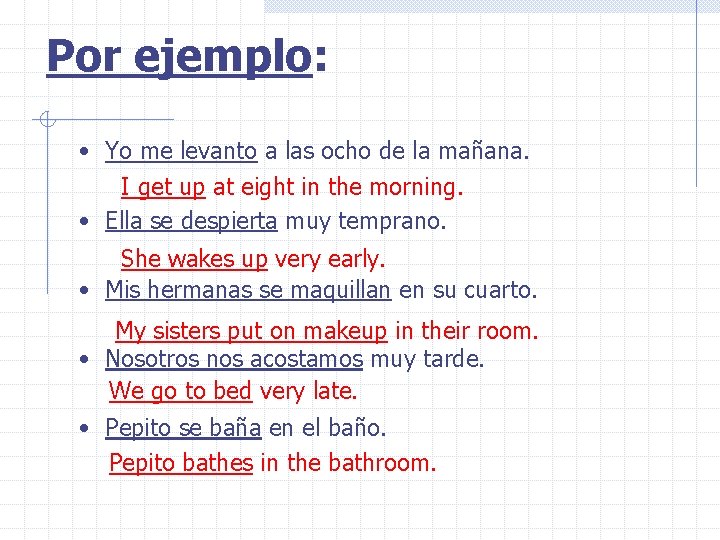 Por ejemplo:

• Yo me levanto a las ocho de la mañana.

I get up at eight in the morning.

• Ella se despierta muy temprano.

She wakes up very early.

• Mis hermanas se maquillan en su cuarto.

My sisters put on makeup in their room.

• Nosotros nos acostamos muy tarde.

We go to bed very late.

• Pepito se baña en el baño.

Pepito bathes in the bathroom.